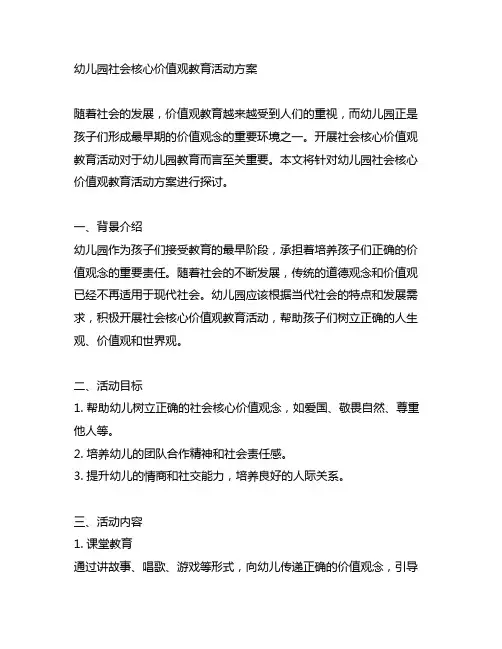 幼儿园社会核心价值观教育活动方案

随着社会的发展，价值观教育越来越受到人们的重视，而幼儿园正是孩子们形成最早期的价值观念的重要环境之一。开展社会核心价值观教育活动对于幼儿园教育而言至关重要。本文将针对幼儿园社会核心价值观教育活动方案进行探讨。

一、背景介绍
幼儿园作为孩子们接受教育的最早阶段，承担着培养孩子们正确的价值观念的重要责任。随着社会的不断发展，传统的道德观念和价值观已经不再适用于现代社会。幼儿园应该根据当代社会的特点和发展需求，积极开展社会核心价值观教育活动，帮助孩子们树立正确的人生观、价值观和世界观。

二、活动目标
1. 帮助幼儿树立正确的社会核心价值观念，如爱国、敬畏自然、尊重他人等。
2. 培养幼儿的团队合作精神和社会责任感。
3. 提升幼儿的情商和社交能力，培养良好的人际关系。

三、活动内容
1. 课堂教育
通过讲故事、唱歌、游戏等形式，向幼儿传递正确的价值观念，引导